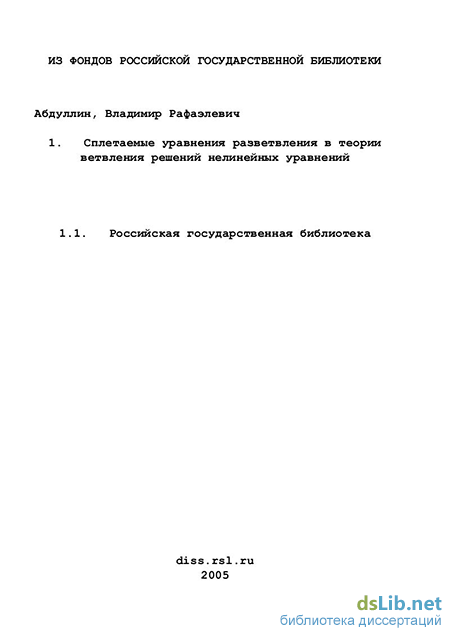 ИЗ ФОНДОВ РОССИЙСКОЙ ГОСУДАРСТВЕННОЙ БИБЛИОТЕКИ

Абдуллин, Владимир Рафаэлевич

1. Сплетаемые уравнения разветвления в теории ветвления решений нелинейных уравнений

1.1. Российская государственная библиотека

diss.rsl.ru
2005

dsLib.net
библиотека диссертаций